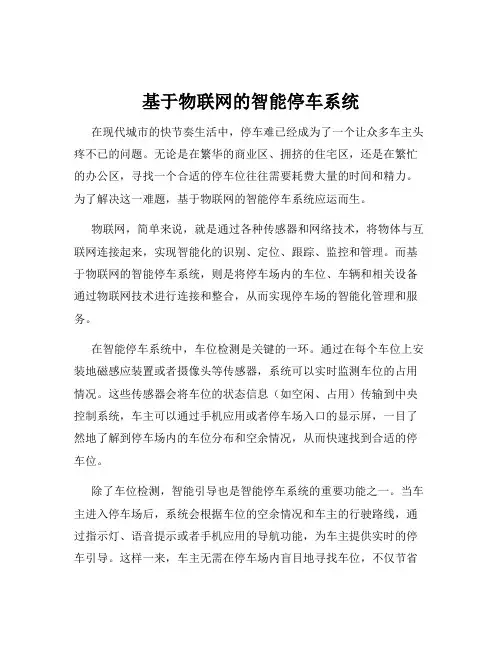 基于物联网的智能停车系统

在现代城市的快节奏生活中，停车难已经成为了一个让众多车主头疼不已的问题。无论是在繁华的商业区、拥挤的住宅区，还是在繁忙的办公区，寻找一个合适的停车位往往需要耗费大量的时间和精力。为了解决这一难题，基于物联网的智能停车系统应运而生。

物联网，简单来说，就是通过各种传感器和网络技术，将物体与互联网连接起来，实现智能化的识别、定位、跟踪、监控和管理。而基于物联网的智能停车系统，则是将停车场内的车位、车辆和相关设备通过物联网技术进行连接和整合，从而实现停车场的智能化管理和服务。

在智能停车系统中，车位检测是关键的一环。通过在每个车位上安装地磁感应装置或者摄像头等传感器，系统可以实时监测车位的占用情况。这些传感器会将车位的状态信息（如空闲、占用）传输到中央控制系统，车主可以通过手机应用或者停车场入口的显示屏，一目了然地了解到停车场内的车位分布和空余情况，从而快速找到合适的停车位。

除了车位检测，智能引导也是智能停车系统的重要功能之一。当车主进入停车场后，系统会根据车位的空余情况和车主的行驶路线，通过指示灯、语音提示或者手机应用的导航功能，为车主提供实时的停车引导。这样一来，车主无需在停车场内盲目地寻找车位，不仅节省